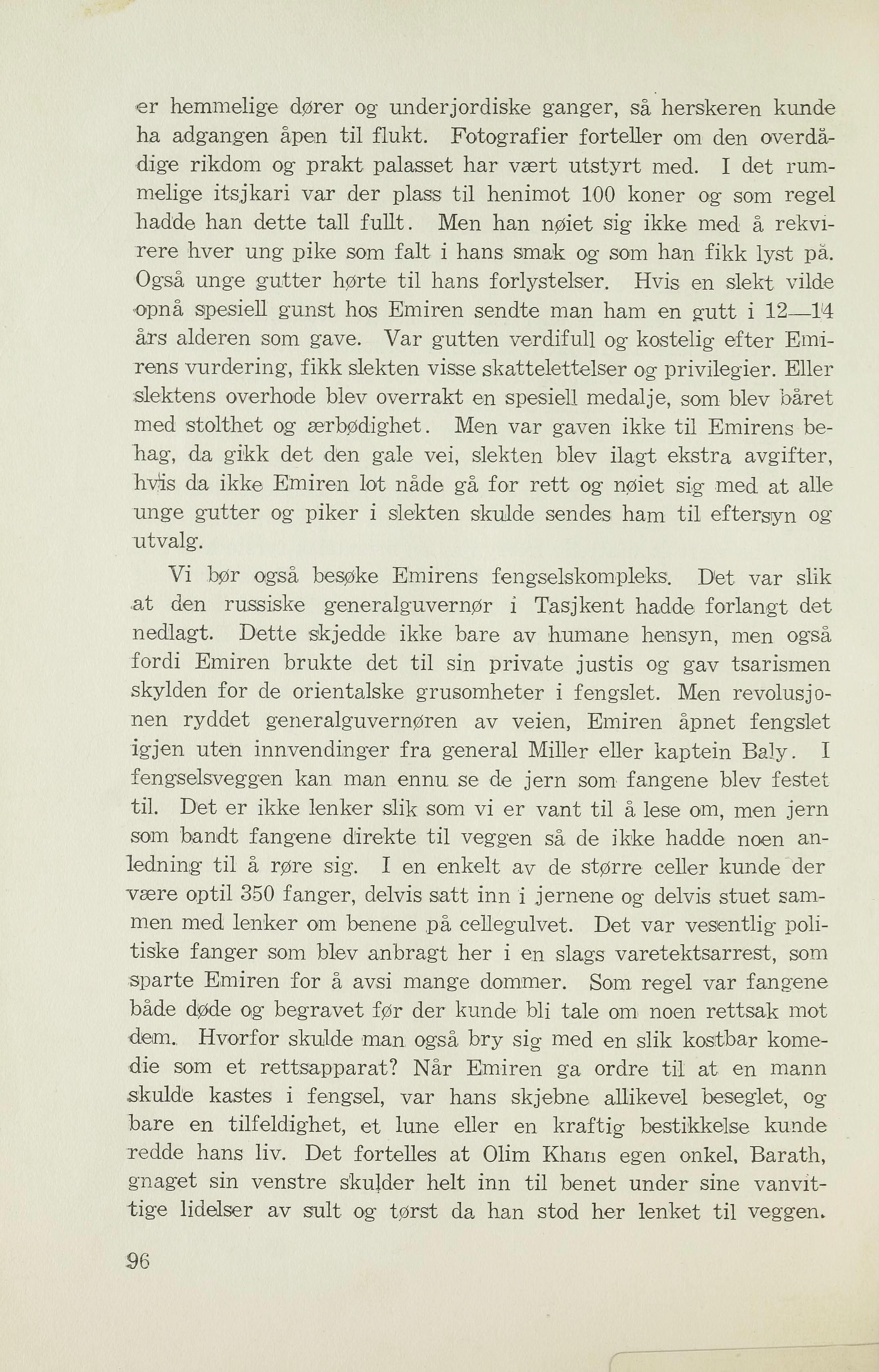 er hemmelige dører og underjordiske ganger, så herskeren kunde ha adgangen åpen til flukt. Fotografier forteller om den overdådige rikdom og prakt palasset har vært utstyrt med. I det rummelige itsjkari var der plass til henimot 100 koner og som regel hadde han dette tall fullt. Men han nøiet sig ikke med å rekvirere hver ung pike som falt i hans smak og som han fikk lyst på. Også unge gutter hørte til hans forlystelser. Hvis en slekt vilde opnå spesiell gunst hos Emiren sendte man ham en gutt i 12—14 års alderen som gave. Var gutten verdifull og kostelig efter Emirens vurdering, fikk slekten visse skattelettelser og privilegier. Eller slektens overhode blev overrakt en spesiell medalje, som blev båret med stolthet og ærbødighet. Men var gaven ikke til Emirens behag, da gikk det den gale vei, slekten blev ilagt ekstra avgifter, hvis da ikke Emiren lot nåde gå for rett og nøiet sig med at alle unge gutter og piker i slekten skulde sendes ham til eftersyn og utvalg.

Vi bør også besøke Emirens fengselskompleks. Det var slik at den russiske generalguvernør i Tasjkent hadde forlangt det nedlagt. Dette skjedde ikke bare av humane hensyn, men også fordi Emiren brukte det til sin private justis og gav tsarismen skylden for de orientalske grusomheter i fengslet. Men revolusjonen ryddet generalguvernøren av veien, Emiren åpnet fengslet igjen uten innvendinger fra general Miller eller kaptein Baly. I fengselsveggen kan man ennu se de jern som fangene blev festet til. Det er ikke lenker slik som vi er vant til å lese om, men jern som bandt fangene direkte til veggen så de ikke hadde noen anledning til å røre sig. I en enkelt av de større celler kunde der være optil 350 fanger, delvis satt inn i jernene og delvis stuet sammen med lenker om benene på cellegulvet. Det var vesentlig politiske fanger som blev anbragt her i en slags varetektsarrest, som sparte Emiren for å avsi mange dommer. Som regel var fangene både døde og begravet før der kunde bli tale om noen rettsak mot dem. Hvorfor skulde man også bry sig med en slik kostbar komedie som et rettsapparat? Når Emiren ga ordre til at en mann skulde kastes i fengsel, var hans skjebne allikevel beseglet, og bare en tilfeldighet, et lune eller en kraftig bestikkelse kunde redde hans liv. Det fortelles at Olim Khans egen onkel, Barath, gnaget sin venstre skulder helt inn til benet under sine vanvittige lidelser av sult og tørst da han stod her lenket til veggen.

96